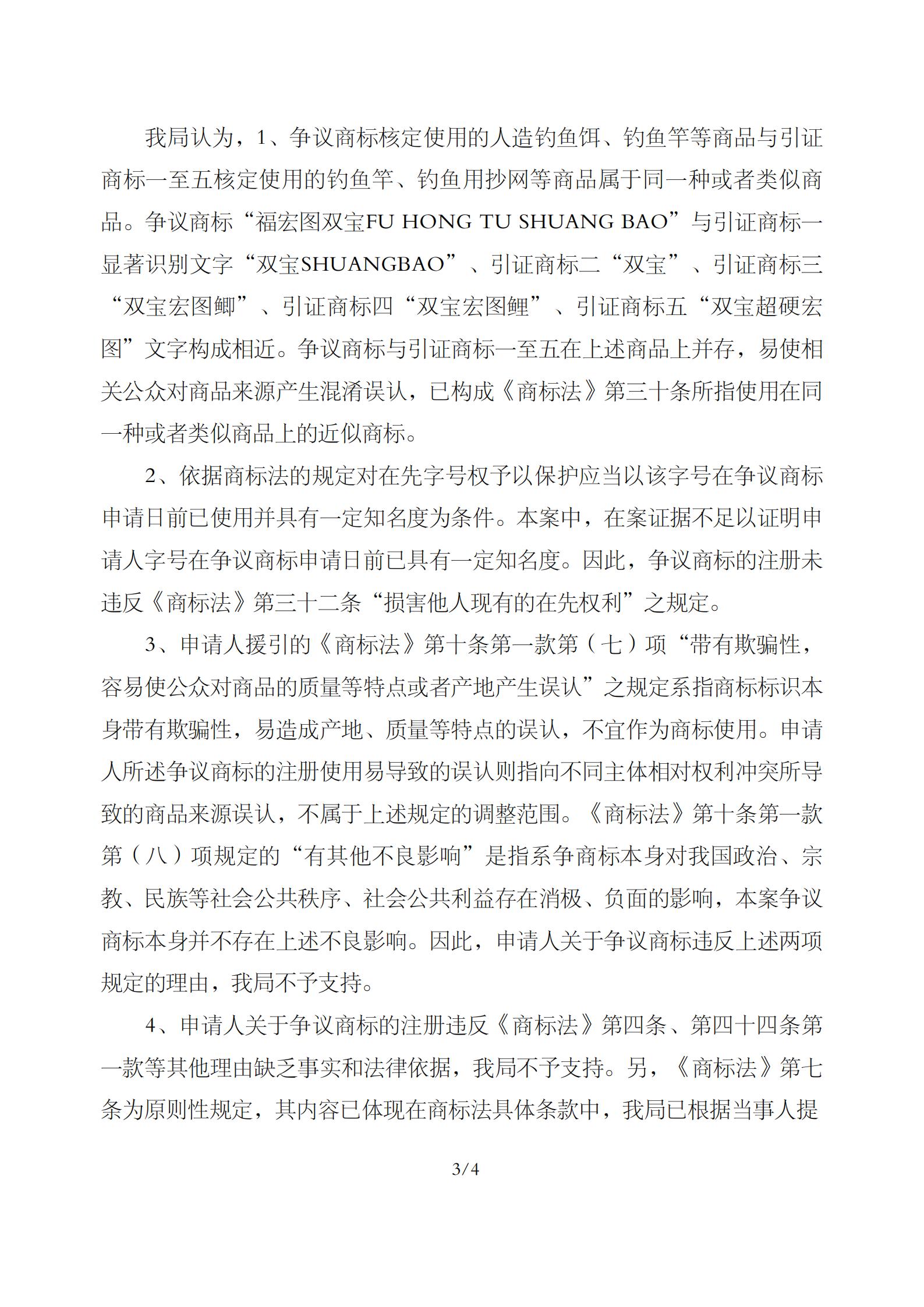 我局认为，1、争议商标核定使用的人造钓鱼饵、钓鱼竿等商品与引证商标一至五核定使用的钓鱼竿、钓鱼用抄网等商品属于同一种或者类似商品。争议商标“福宏图双宝FU HONG TU SHUANG BAO”与引证商标一显著识别文字“双宝SHUANGBAO”、引证商标二“双宝”、引证商标三“双宝宏图鲫”、引证商标四“双宝宏图鲤”、引证商标五“双宝超硬宏图”文字构成相近。争议商标与引证商标一至五在上述商品上并存，易使相关公众对商品来源产生混淆误认，已构成《商标法》第三十条所指使用在同一种或者类似商品上的近似商标。

2、依据商标法的规定对在先字号权予以保护应当以该字号在争议商标申请日前已使用并具有一定知名度为条件。本案中，在案证据不足以证明申请人字号在争议商标申请日前已具有一定知名度。因此，争议商标的注册未违反《商标法》第三十二条“损害他人现有的在先权利”之规定。

3、申请人援引的《商标法》第十条第一款第（七）项“带有欺骗性，容易使公众对商品的质量等特点或者产地产生误认”之规定系指商标标识本身带有欺骗性，易造成产地、质量等特点的误认，不宜作为商标使用。申请人所述争议商标的注册使用易导致的误认则指向不同主体相对权利冲突所导致的商品来源误认，不属于上述规定的调整范围。《商标法》第十条第一款第（八）项规定的“有其他不良影响”是指系争商标本身对我国政治、宗教、民族等社会公共秩序、社会公共利益存在消极、负面的影响，本案争议商标本身并不存在上述不良影响。因此，申请人关于争议商标违反上述两项规定的理由，我局不予支持。

4、申请人关于争议商标的注册违反《商标法》第四条、第四十四条第一款等其他理由缺乏事实和法律依据，我局不予支持。另，《商标法》第七条为原则性规定，其内容已体现在商标法具体条款中，我局已根据当事人提

3/4